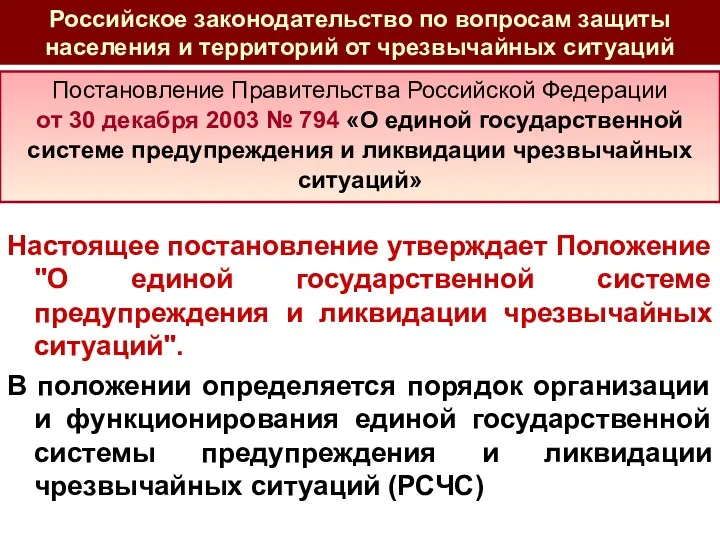 Российское законодательство по вопросам защиты населения и территорий от чрезвычайных ситуаций

Постановление Правительства Российской Федерации от 30 декабря 2003 № 794 «О единой государственной системе предупреждения и ликвидации чрезвычайных ситуаций»

Настоящее постановление утверждает Положение "О единой государственной системе предупреждения и ликвидации чрезвычайных ситуаций".

В положении определяется порядок организации и функционирования единой государственной системы предупреждения и ликвидации чрезвычайных ситуаций (РСЧС)